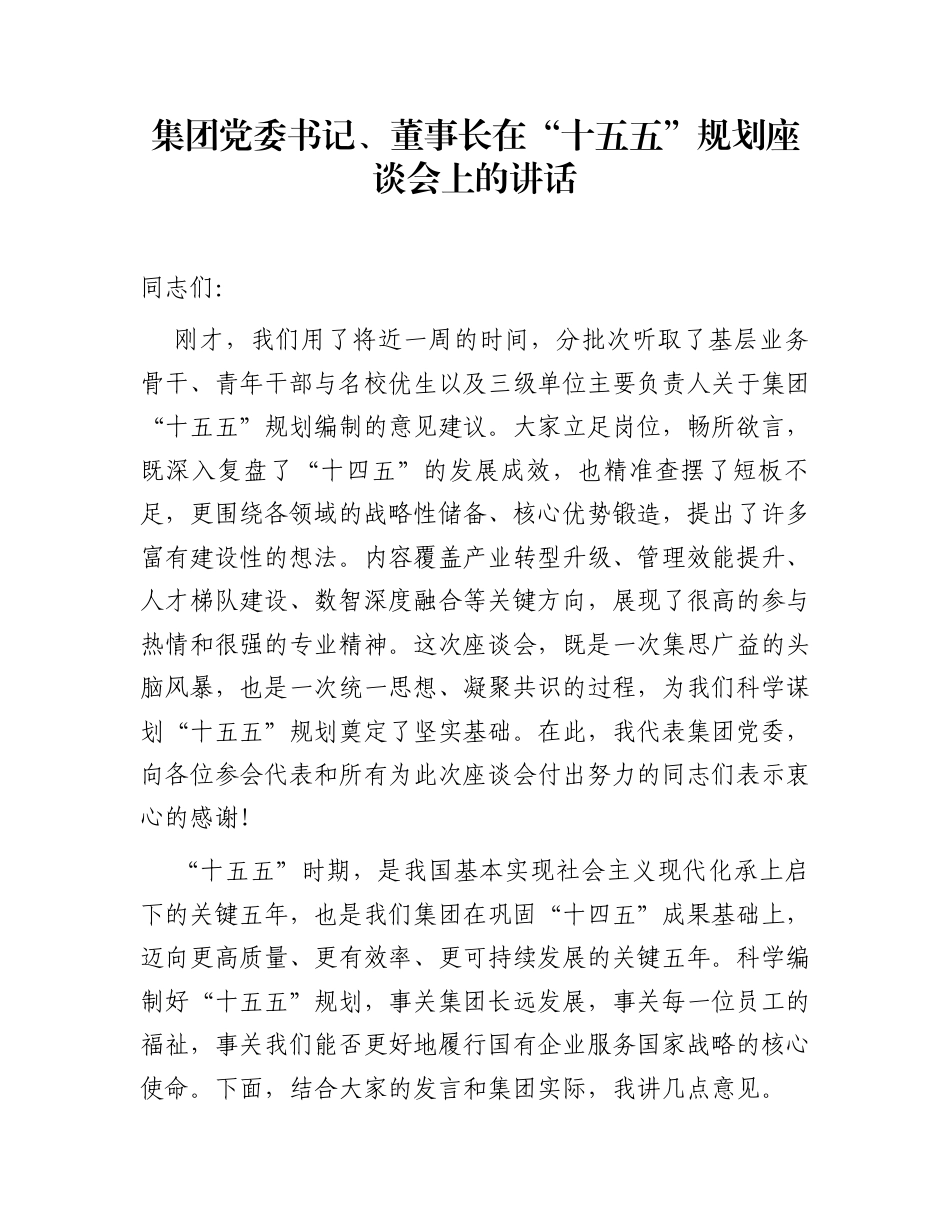 集团党委书记、董事长在“十五五”规划座谈会上的讲话

同志们:

刚才，我们用了将近一周的时间，分批次听取了基层业务骨干、青年干部与名校优生以及三级单位主要负责人关于集团“十五五”规划编制的意见建议。大家立足岗位，畅所欲言，既深入复盘了“十四五”的发展成效，也精准查摆了短板不足，更围绕各领域的战略性储备、核心优势锻造，提出了许多富有建设性的想法。内容覆盖产业转型升级、管理效能提升、人才梯队建设、数智深度融合等关键方向，展现了很高的参与热情和很强的专业精神。这次座谈会，既是一次集思广益的头脑风暴，也是一次统一思想、凝聚共识的过程，为我们科学谋划“十五五”规划奠定了坚实基础。在此，我代表集团党委，向各位参会代表和所有为此次座谈会付出努力的同志们表示衷心的感谢!

“十五五”时期，是我国基本实现社会主义现代化承上启下的关键五年，也是我们集团在巩固“十四五”成果基础上，迈向更高质量、更有效率、更可持续发展的关键五年。科学编制好“十五五”规划，事关集团长远发展，事关每一位员工的福祉，事关我们能否更好地履行国有企业服务国家战略的核心使命。下面，结合大家的发言和集团实际，我讲几点意见。